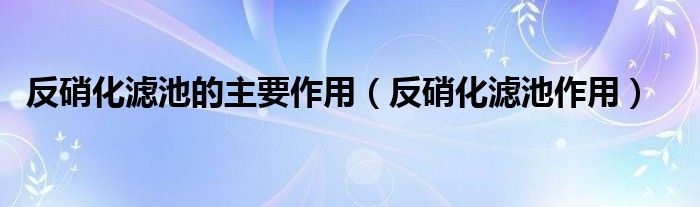 反硝化滤池的主要作用（反硝化滤池作用）